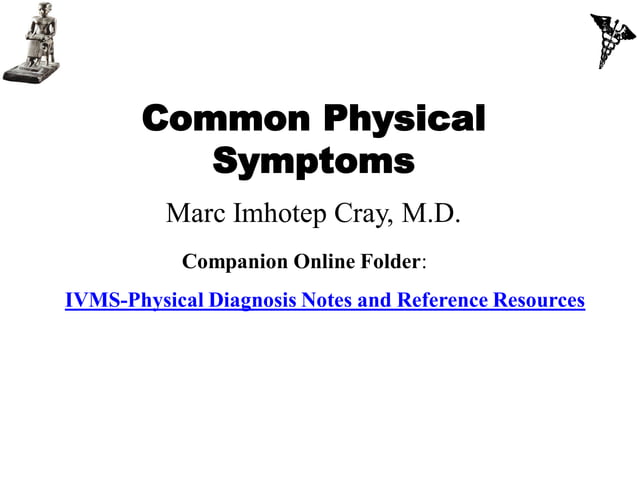 Common Physical Symptoms

Marc Imhotep Cray, M.D.

Companion Online Folder:

IVMS-Physical Diagnosis Notes and Reference Resources